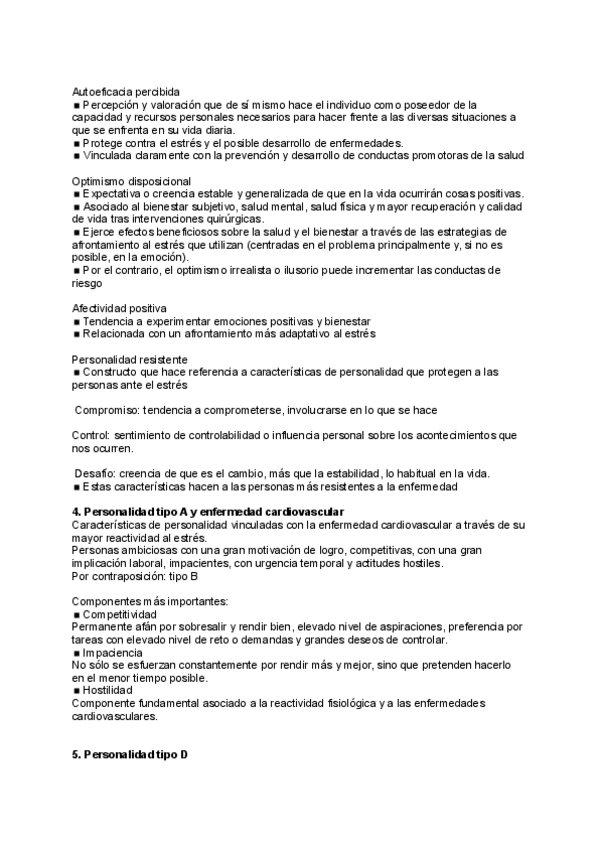 Autoeficacia percibida
■ Percepción y valoración que de sí mismo hace el individuo como poseedor de la capacidad y recursos personales necesarios para hacer frente a las diversas situaciones a que se enfrenta en su vida diaria.
■ Protege contra el estrés y el posible desarrollo de enfermedades.
■ Vinculada claramente con la prevención y desarrollo de conductas promotoras de la salud

Optimismo disposicional
■ Expectativa o creencia estable y generalizada de que en la vida ocurrirán cosas positivas.
■ Asociado al bienestar subjetivo, salud mental, salud física y mayor recuperación y calidad de vida tras intervenciones quirúrgicas.
■ Ejerce efectos beneficiosos sobre la salud y el bienestar a través de las estrategias de afrontamiento al estrés que utilizan (centradas en el problema principalmente y, si no es posible, en la emoción).
■ Por el contrario, el optimismo irrealista o ilusorio puede incrementar las conductas de riesgo

Afectividad positiva
■ Tendencia a experimentar emociones positivas y bienestar
■ Relacionada con un afrontamiento más adaptativo al estrés

Personalidad resistente
■ Constructo que hace referencia a características de personalidad que protegen a las personas ante el estrés

Compromiso: tendencia a comprometerse, involucrarse en lo que se hace

Control: sentimiento de controlabilidad o influencia personal sobre los acontecimientos que nos ocurren.

Desafío: creencia de que es el cambio, más que la estabilidad, lo habitual en la vida.
■ Estas características hacen a las personas más resistentes a la enfermedad

4. Personalidad tipo A y enfermedad cardiovascular
Características de personalidad vinculadas con la enfermedad cardiovascular a través de su mayor reactividad al estrés.
Personas ambiciosas con una gran motivación de logro, competitivas, con una gran implicación laboral, impacientes, con urgencia temporal y actitudes hostiles.
Por contraposición: tipo B

Componentes más importantes:
■ Competitividad
Permanente afán por sobresalir y rendir bien, elevado nivel de aspiraciones, preferencia por tareas con elevado nivel de reto o demandas y grandes deseos de controlar.
■ Impaciencia
No sólo se esfuerzan constantemente por rendir más y mejor, sino que pretenden hacerlo en el menor tiempo posible.
■ Hostilidad
Componente fundamental asociado a la reactividad fisiológica y a las enfermedades cardiovasculares.

5. Personalidad tipo D